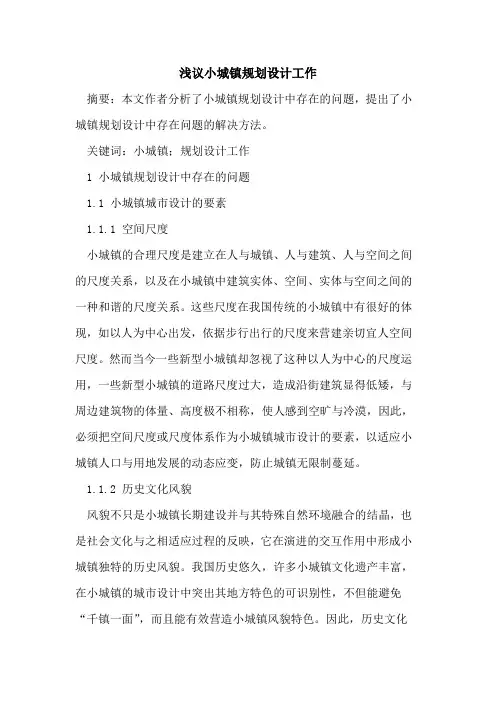 浅议小城镇规划设计工作

摘要：本文作者分析了小城镇规划设计中存在的问题，提出了小城镇规划设计中存在问题的解决方法。

关键词：小城镇；规划设计工作

1 小城镇规划设计中存在的问题

1.1 小城镇城市设计的要素

1.1.1 空间尺度

小城镇的合理尺度是建立在人与城镇、人与建筑、人与空间之间的尺度关系，以及在小城镇中建筑实体、空间、实体与空间之间的一种和谐的尺度关系。这些尺度在我国传统的小城镇中有很好的体现，如以人为中心出发，依据步行出行的尺度来营建亲切宜人空间尺度。然而当今一些新型小城镇却忽视了这种以人为中心的尺度运用，一些新型小城镇的道路尺度过大，造成沿街建筑显得低矮，与周边建筑物的体量、高度极不相称，使人感到空旷与冷漠，因此，必须把空间尺度或尺度体系作为小城镇城市设计的要素，以适应小城镇人口与用地发展的动态应变，防止城镇无限制蔓延。

1.1.2 历史文化风貌

风貌不只是小城镇长期建设并与其特殊自然环境融合的结晶，也是社会文化与之相适应过程的反映，它在演进的交互作用中形成小城镇独特的历史风貌。我国历史悠久，许多小城镇文化遗产丰富，在小城镇的城市设计中突出其地方特色的可识别性，不但能避免“千镇一面”，而且能有效营造小城镇风貌特色。因此，历史文化